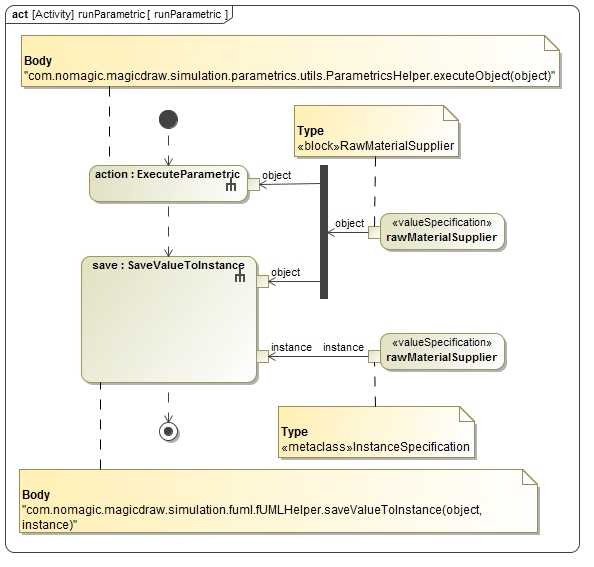 act [Activity] runParametric [ runParametric ]

Body
"com.nomagic.magicdraw.simulation.parametrics.utils.ParametricsHelper.executeObject(object)"

Type
«block»RawMaterialSupplier

action : ExecuteParametric

object

object

«valueSpecification»
rawMaterialSupplier

save : SaveValueToInstance

object

instance

instance

«valueSpecification»
rawMaterialSupplier

Type
«metaclass»InstanceSpecification

Body
"com.nomagic.magicdraw.simulation.fuml.fUMLHelper.saveValueToInstance(object, instance)"